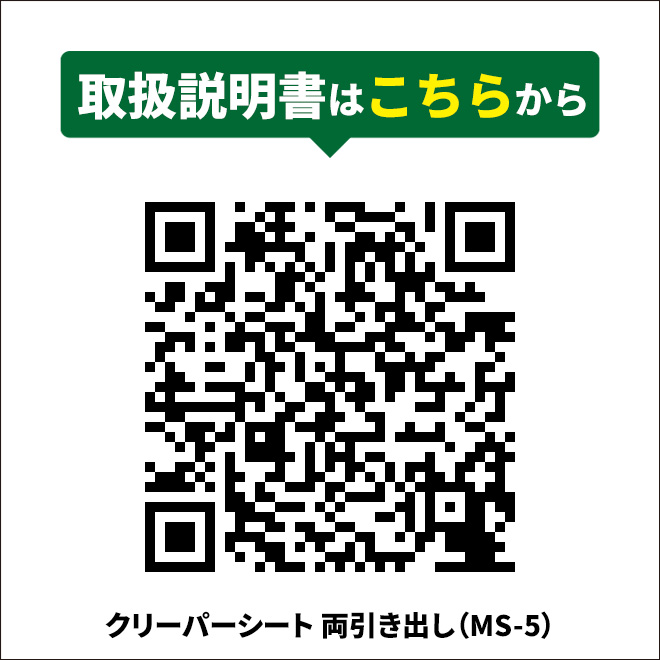 取扱説明書はこちらから

クリーパーシート 両引き出し（MS-5）